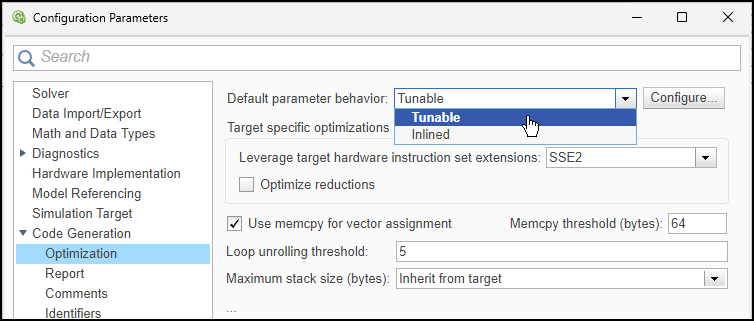 Configuration Parameters

Search

Solver
Data Import/Export
Math and Data Types
Diagnostics
Hardware Implementation
Model Referencing
Simulation Target
Code Generation
Optimization
Report
Comments
Identifiers

Default parameter behavior: Tunable
Configure...
Tunable
Inlined
Target specific optimizations
Leverage target hardware instruction set extensions: SSE2
Optimize reductions
Use memcpy for vector assignment
Memcpy threshold (bytes): 64
Loop unrolling threshold: 5
Maximum stack size (bytes): Inherit from target
...